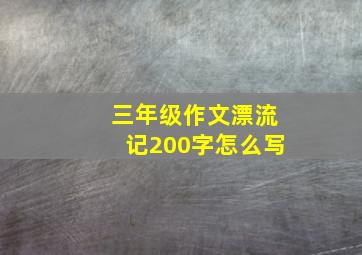 三年级作文漂流记200字怎么写